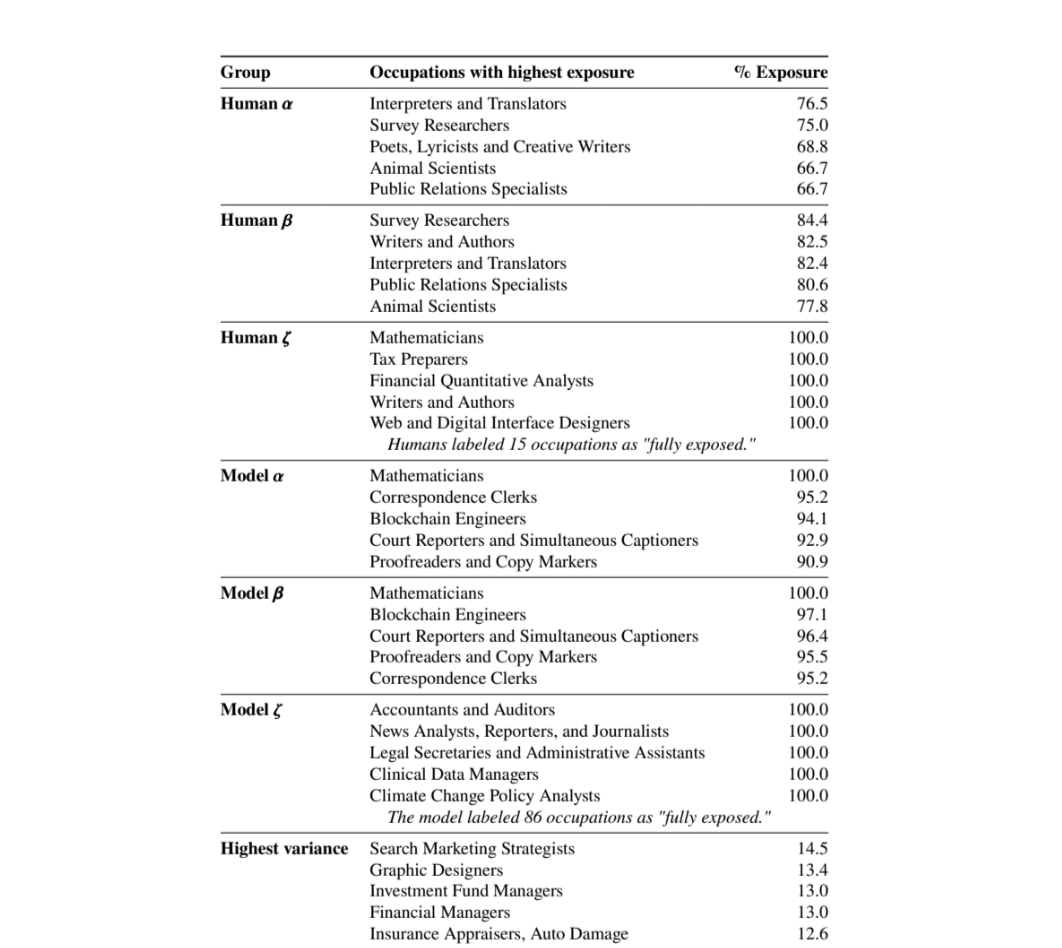 | Group | Occupations with highest exposure | % Exposure |
|---|---|---|
| **Human $\alpha$** | Interpreters and Translators | 76.5 |
| | Survey Researchers | 75.0 |
| | Poets, Lyricists and Creative Writers | 68.8 |
| | Animal Scientists | 66.7 |
| | Public Relations Specialists | 66.7 |
| **Human $\beta$** | Survey Researchers | 84.4 |
| | Writers and Authors | 82.5 |
| | Interpreters and Translators | 82.4 |
| | Public Relations Specialists | 80.6 |
| | Animal Scientists | 77.8 |
| **Human $\zeta$** | Mathematicians | 100.0 |
| | Tax Preparers | 100.0 |
| | Financial Quantitative Analysts | 100.0 |
| | Writers and Authors | 100.0 |
| | Web and Digital Interface Designers | 100.0 |
| | *Humans labeled 15 occupations as "fully exposed."* | |
| **Model $\alpha$** | Mathematicians | 100.0 |
| | Correspondence Clerks | 95.2 |
| | Blockchain Engineers | 94.1 |
| | Court Reporters and Simultaneous Captioners | 92.9 |
| | Proofreaders and Copy Markers | 90.9 |
| **Model $\beta$** | Mathematicians | 100.0 |
| | Blockchain Engineers | 97.1 |
| | Court Reporters and Simultaneous Captioners | 96.4 |
| | Proofreaders and Copy Markers | 95.5 |
| | Correspondence Clerks | 95.2 |
| **Model $\zeta$** | Accountants and Auditors | 100.0 |
| | News Analysts, Reporters, and Journalists | 100.0 |
| | Legal Secretaries and Administrative Assistants | 100.0 |
| | Clinical Data Managers | 100.0 |
| | Climate Change Policy Analysts | 100.0 |
| | *The model labeled 86 occupations as "fully exposed."* | |
| **Highest variance** | Search Marketing Strategists | 14.5 |
| | Graphic Designers | 13.4 |
| | Investment Fund Managers | 13.0 |
| | Financial Managers | 13.0 |
| | Insurance Appraisers, Auto Damage | 12.6 |